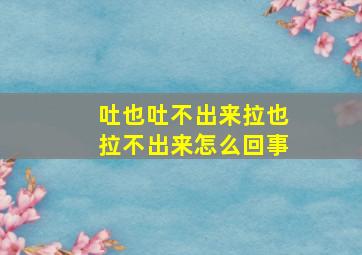 吐也吐不出来拉也拉不出来怎么回事